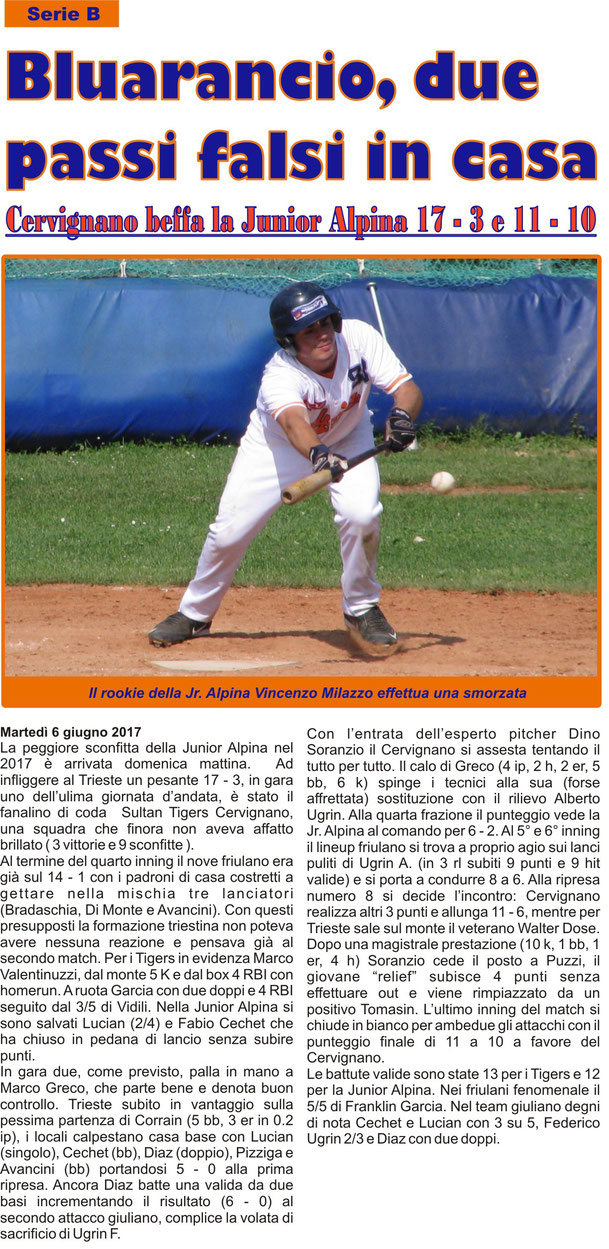 Serie B

Bluarancio, due passi falsi in casa

Cervignano beffa la Junior Alpina 17 - 3 e 11 - 10

Il rookie della Jr. Alpina Vincenzo Milazzo effettua una smorzata

Martedì 6 giugno 2017
La peggiore sconfitta della Junior Alpina nel 2017 è arrivata domenica mattina. Ad infliggere al Trieste un pesante 17 - 3, in gara uno dell'ulima giornata d'andata, è stato il fanalino di coda Sultan Tigers Cervignano, una squadra che finora non aveva affatto brillato ( 3 vittorie e 9 sconfitte ).
Al termine del quarto inning il nove friulano era già sul 14 - 1 con i padroni di casa costretti a gettare nella mischia tre lanciatori (Bradaschia, Di Monte e Avancini). Con questi presupposti la formazione triestina non poteva avere nessuna reazione e pensava già al secondo match. Per i Tigers in evidenza Marco Valentinuzzi, dal monte 5 K e dal box 4 RBI con homerun. A ruota Garcia con due doppi e 4 RBI seguito dal 3/5 di Vidili. Nella Junior Alpina si sono salvati Lucian (2/4) e Fabio Cechet che ha chiuso in pedana di lancio senza subire punti.
In gara due, come previsto, palla in mano a Marco Greco, che parte bene e denota buon controllo. Trieste subito in vantaggio sulla pessima partenza di Corrain (5 bb, 3 er in 0.2 ip), i locali calpestano casa base con Lucian (singolo), Cechet (bb), Diaz (doppio), Pizziga e Avancini (bb) portandosi 5 - 0 alla prima ripresa. Ancora Diaz batte una valida da due basi incrementando il risultato (6 - 0) al secondo attacco giuliano, complice la volata di sacrificio di Ugrin F.
Con l'entrata dell'esperto pitcher Dino Soranzio il Cervignano si assesta tentando il tutto per tutto. Il calo di Greco (4 ip, 2 h, 2 er, 5 bb, 6 k) spinge i tecnici alla sua (forse affrettata) sostituzione con il rilievo Alberto Ugrin. Alla quarta frazione il punteggio vede la Jr. Alpina al comando per 6 - 2. Al 5° e 6° inning il lineup friulano si trova a proprio agio sui lanci puliti di Ugrin A. (in 3 rl subiti 9 punti e 9 hit valide) e si porta a condurre 8 a 6. Alla ripresa numero 8 si decide l'incontro: Cervignano realizza altri 3 punti e allunga 11 - 6, mentre per Trieste sale sul monte il veterano Walter Dose. Dopo una magistrale prestazione (10 k, 1 bb, 1 er, 4 h) Soranzio cede il posto a Puzzi, il giovane "relief" subisce 4 punti senza effettuare out e viene rimpiazzato da un positivo Tomasin. L'ultimo inning del match si chiude in bianco per ambedue gli attacchi con il punteggio finale di 11 a 10 a favore del Cervignano.
Le battute valide sono state 13 per i Tigers e 12 per la Junior Alpina. Nei friulani fenomenale il 5/5 di Franklin Garcia. Nel team giuliano degni di nota Cechet e Lucian con 3 su 5, Federico Ugrin 2/3 e Diaz con due doppi.